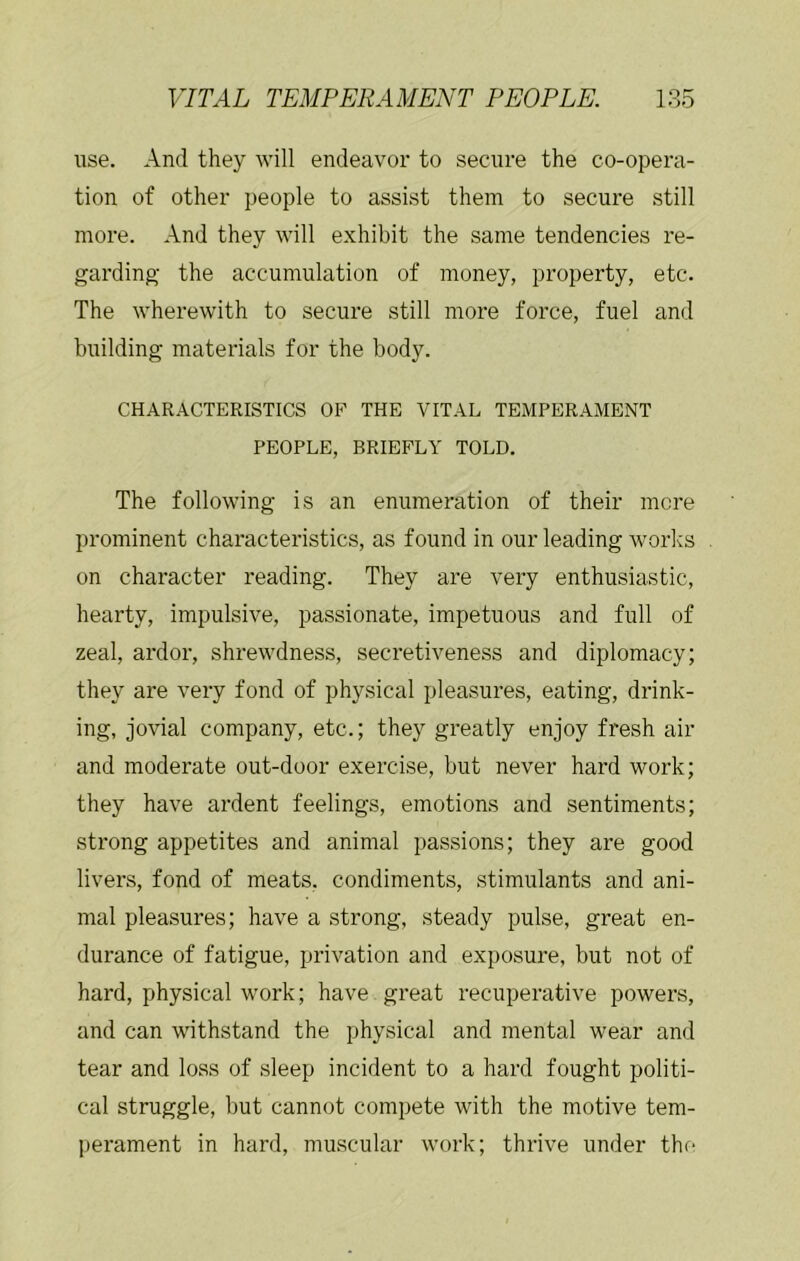 VITAL TEMPERAMENT PEOPLE. 135

use. And they will endeavor to secure the co-operation of other people to assist them to secure still more. And they will exhibit the same tendencies regarding the accumulation of money, property, etc. The wherewith to secure still more force, fuel and building materials for the body.

CHARACTERISTICS OF THE VITAL TEMPERAMENT PEOPLE, BRIEFLY TOLD.

The following is an enumeration of their more prominent characteristics, as found in our leading works on character reading. They are very enthusiastic, hearty, impulsive, passionate, impetuous and full of zeal, ardor, shrewdness, secretiveness and diplomacy; they are very fond of physical pleasures, eating, drinking, jovial company, etc.; they greatly enjoy fresh air and moderate out-door exercise, but never hard work; they have ardent feelings, emotions and sentiments; strong appetites and animal passions; they are good livers, fond of meats, condiments, stimulants and animal pleasures; have a strong, steady pulse, great endurance of fatigue, privation and exposure, but not of hard, physical work; have great recuperative powers, and can withstand the physical and mental wear and tear and loss of sleep incident to a hard fought political struggle, but cannot compete with the motive temperament in hard, muscular work; thrive under the